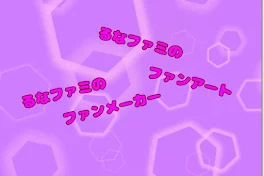 るなファミの
ファンアート

るなファミの
ファンメーカー